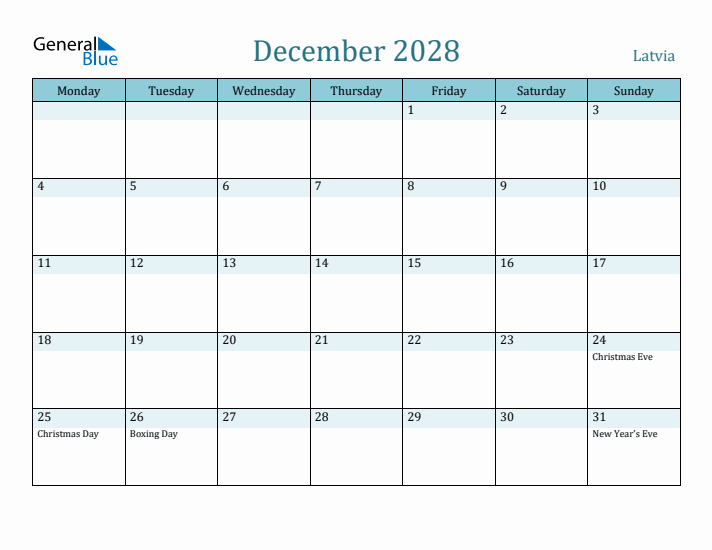 General Blue

December 2028

Latvia

| Monday | Tuesday | Wednesday | Thursday | Friday | Saturday | Sunday |
|---|---|---|---|---|---|---|
| | | | | 1 | 2 | 3 |
| 4 | 5 | 6 | 7 | 8 | 9 | 10 |
| 11 | 12 | 13 | 14 | 15 | 16 | 17 |
| 18 | 19 | 20 | 21 | 22 | 23 | 24 Christmas Eve |
| 25 Christmas Day | 26 Boxing Day | 27 | 28 | 29 | 30 | 31 New Year's Eve |